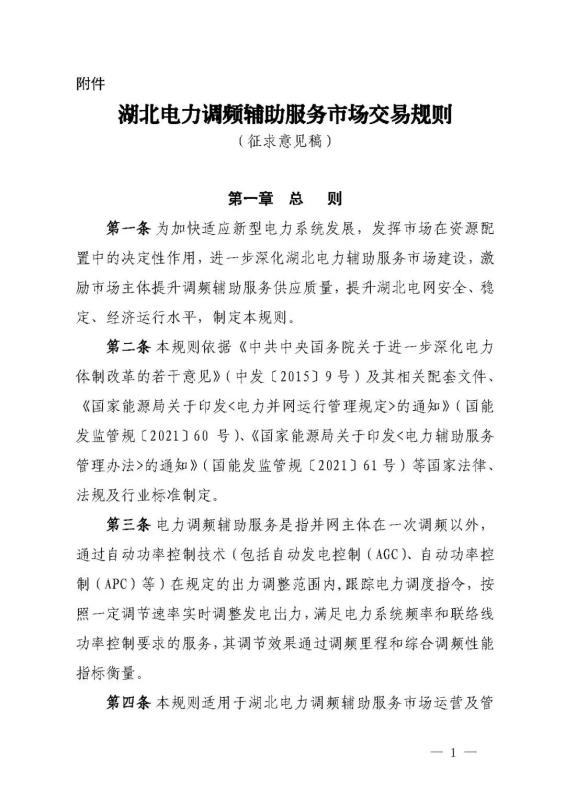 附件

湖北电力调频辅助服务市场交易规则

（征求意见稿）

第一章 总 则

第一条 为加快适应新型电力系统发展，发挥市场在资源配置中的决定性作用，进一步深化湖北电力辅助服务市场建设，激励市场主体提升调频辅助服务供应质量，提升湖北电网安全、稳定、经济运行水平，制定本规则。

第二条 本规则依据《中共中央国务院关于进一步深化电力体制改革的若干意见》（中发〔2015〕9号）及其相关配套文件、《国家能源局关于印发<电力并网运行管理规定>的通知》（国能发监管规〔2021〕60 号）、《国家能源局关于印发<电力辅助服务管理办法>的通知》（国能发监管规〔2021〕61号）等国家法律、法规及行业标准制定。

第三条 电力调频辅助服务是指并网主体在一次调频以外，通过自动功率控制技术（包括自动发电控制（AGC）、自动功率控制（APC）等）在规定的出力调整范围内，跟踪电力调度指令，按照一定调节速率实时调整发电出力，满足电力系统频率和联络线功率控制要求的服务，其调节效果通过调频里程和综合调频性能指标衡量。

第四条 本规则适用于湖北电力调频辅助服务市场运营及管

— 1 —